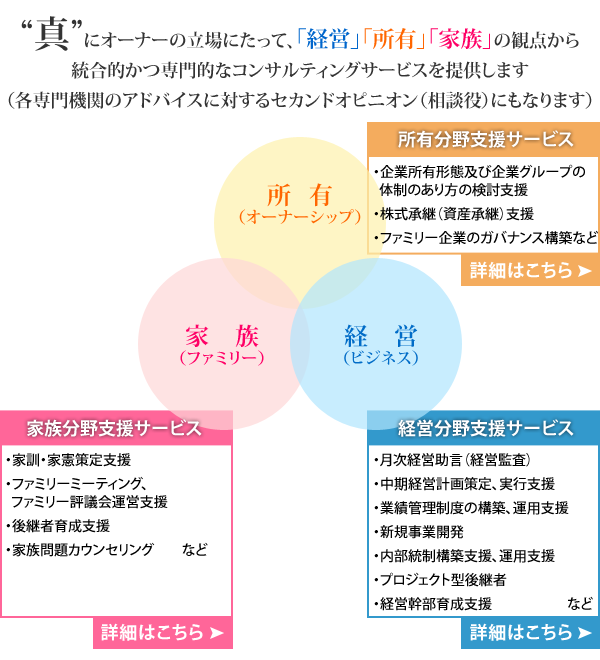 “真”にオーナーの立場にたって、「経営」「所有」「家族」の観点から
統合的かつ専門的なコンサルティングサービスを提供します
（各専門機関のアドバイスに対するセカンドオピニオン（相談役）にもなります）

所有分野支援サービス

・企業所有形態及び企業グループの体制のあり方の検討支援
・株式承継（資産承継）支援
・ファミリー企業のガバナンス構築など

詳細はこちら ➤

所 有
（オーナーシップ）

家 族
（ファミリー）

経 営
（ビジネス）

家族分野支援サービス

・家訓・家憲策定支援
・ファミリーミーティング、ファミリー評議会運営支援
・後継者育成支援
・家族問題カウンセリング　　など

詳細はこちら ➤

経営分野支援サービス

・月次経営助言（経営監査）
・中期経営計画策定、実行支援
・業績管理制度の構築、運用支援
・新規事業開発
・内部統制構築支援、運用支援
・プロジェクト型後継者
・経営幹部育成支援　　など

詳細はこちら ➤